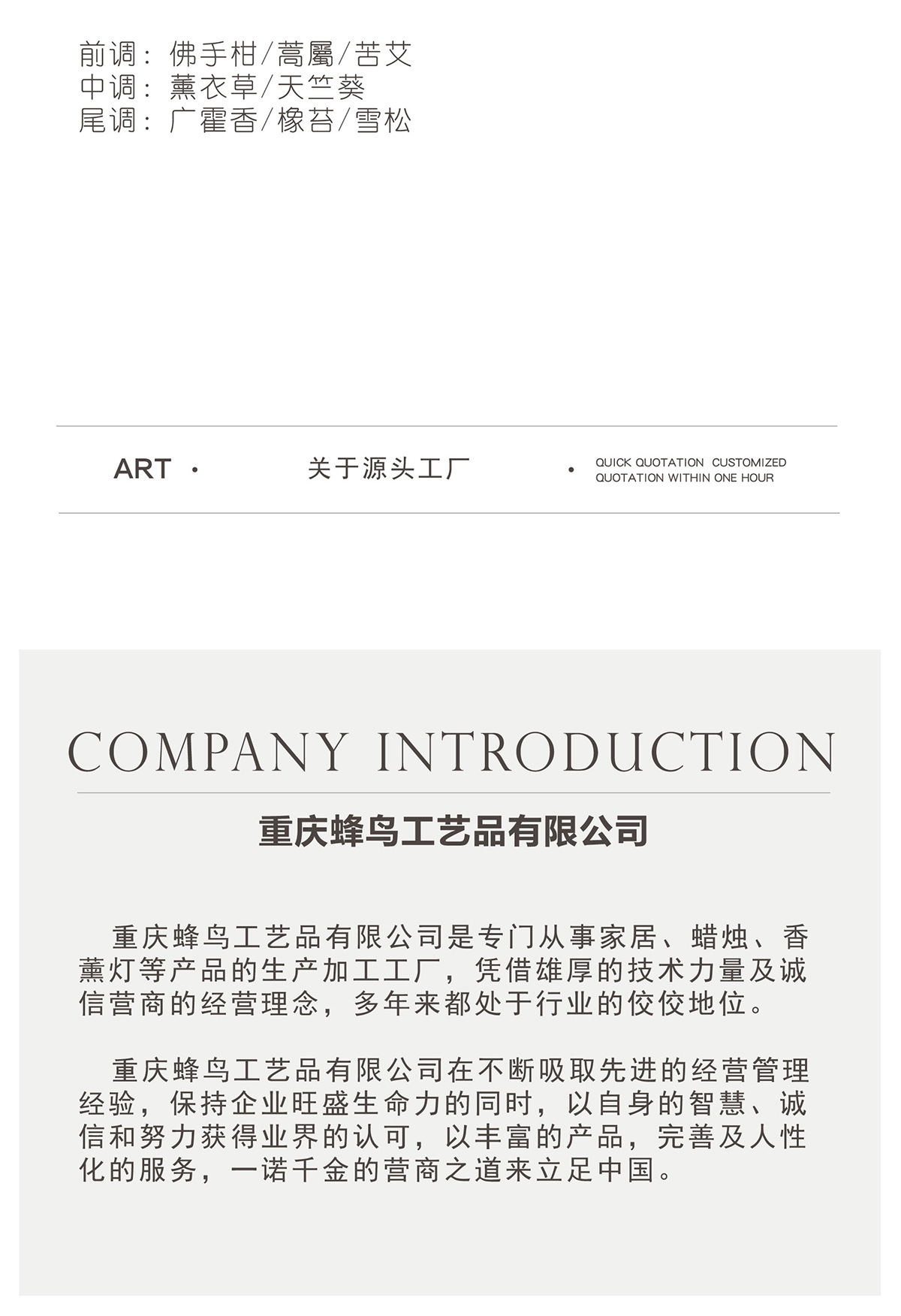 前调：佛手柑/蒿屬/苦艾
中调：薰衣草/天竺葵
尾调：广霍香/橡苔/雪松

ART · 关于源头工厂 · QUICK QUOTATION CUSTOMIZED QUOTATION WITHIN ONE HOUR

COMPANY INTRODUCTION

重庆蜂鸟工艺品有限公司

重庆蜂鸟工艺品有限公司是专门从事家居、蜡烛、香薰灯等产品的生产加工工厂，凭借雄厚的技术力量及诚信营商的经营理念，多年来都处于行业的佼佼地位。

重庆蜂鸟工艺品有限公司在不断吸取先进的经营管理经验，保持企业旺盛生命力的同时，以自身的智慧、诚信和努力获得业界的认可，以丰富的产品，完善及人性化的服务，一诺千金的营商之道来立足中国。